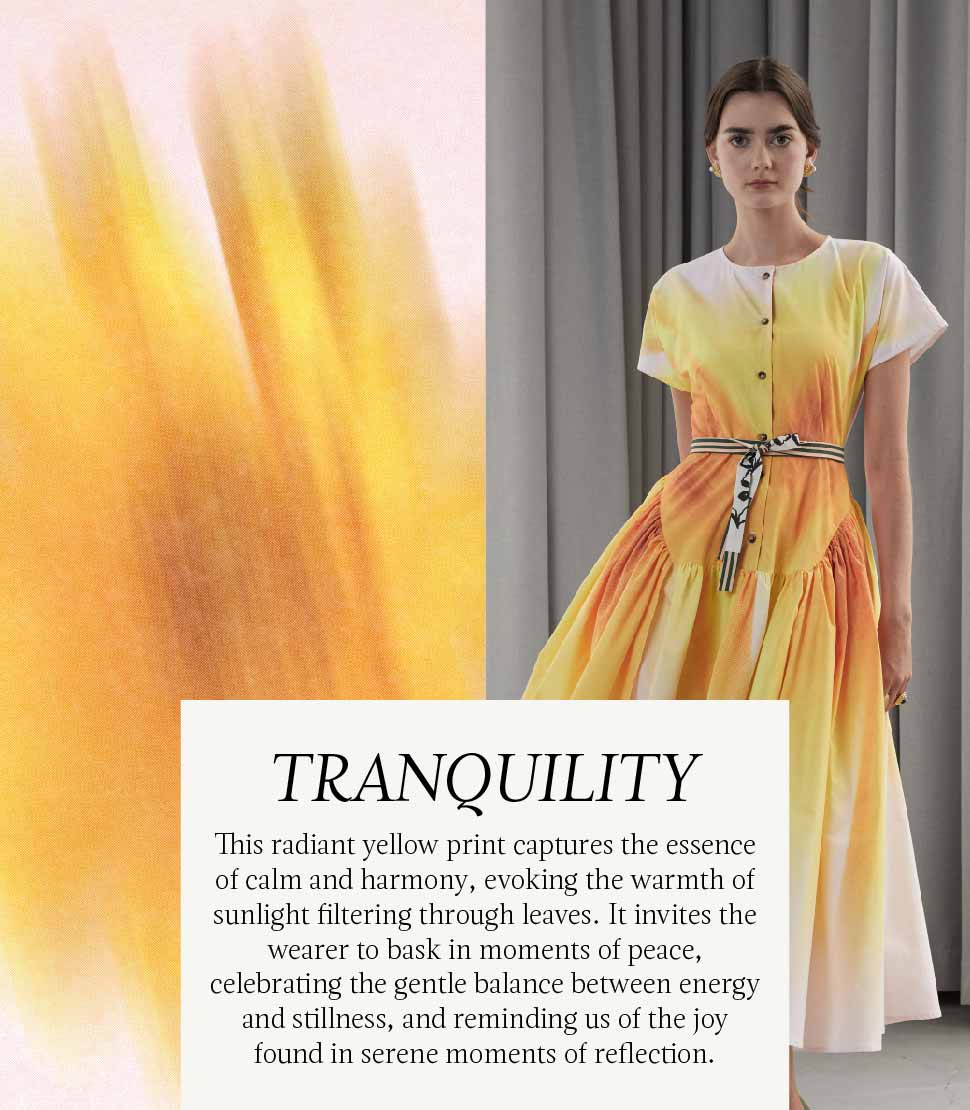 TRANQUILITY

This radiant yellow print captures the essence of calm and harmony, evoking the warmth of sunlight filtering through leaves. It invites the wearer to bask in moments of peace, celebrating the gentle balance between energy and stillness, and reminding us of the joy found in serene moments of reflection.